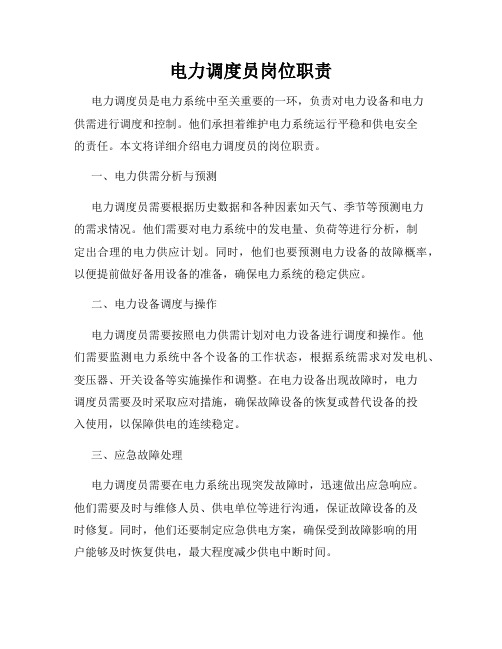 电力调度员岗位职责

电力调度员是电力系统中至关重要的一环，负责对电力设备和电力供需进行调度和控制。他们承担着维护电力系统运行平稳和供电安全的责任。本文将详细介绍电力调度员的岗位职责。

一、电力供需分析与预测

电力调度员需要根据历史数据和各种因素如天气、季节等预测电力的需求情况。他们需要对电力系统中的发电量、负荷等进行分析，制定出合理的电力供应计划。同时，他们也要预测电力设备的故障概率，以便提前做好备用设备的准备，确保电力系统的稳定供应。

二、电力设备调度与操作

电力调度员需要按照电力供需计划对电力设备进行调度和操作。他们需要监测电力系统中各个设备的工作状态，根据系统需求对发电机、变压器、开关设备等实施操作和调整。在电力设备出现故障时，电力调度员需要及时采取应对措施，确保故障设备的恢复或替代设备的投入使用，以保障供电的连续稳定。

三、应急故障处理

电力调度员需要在电力系统出现突发故障时，迅速做出应急响应。他们需要及时与维修人员、供电单位等进行沟通，保证故障设备的及时修复。同时，他们还要制定应急供电方案，确保受到故障影响的用户能够及时恢复供电，最大程度减少供电中断时间。